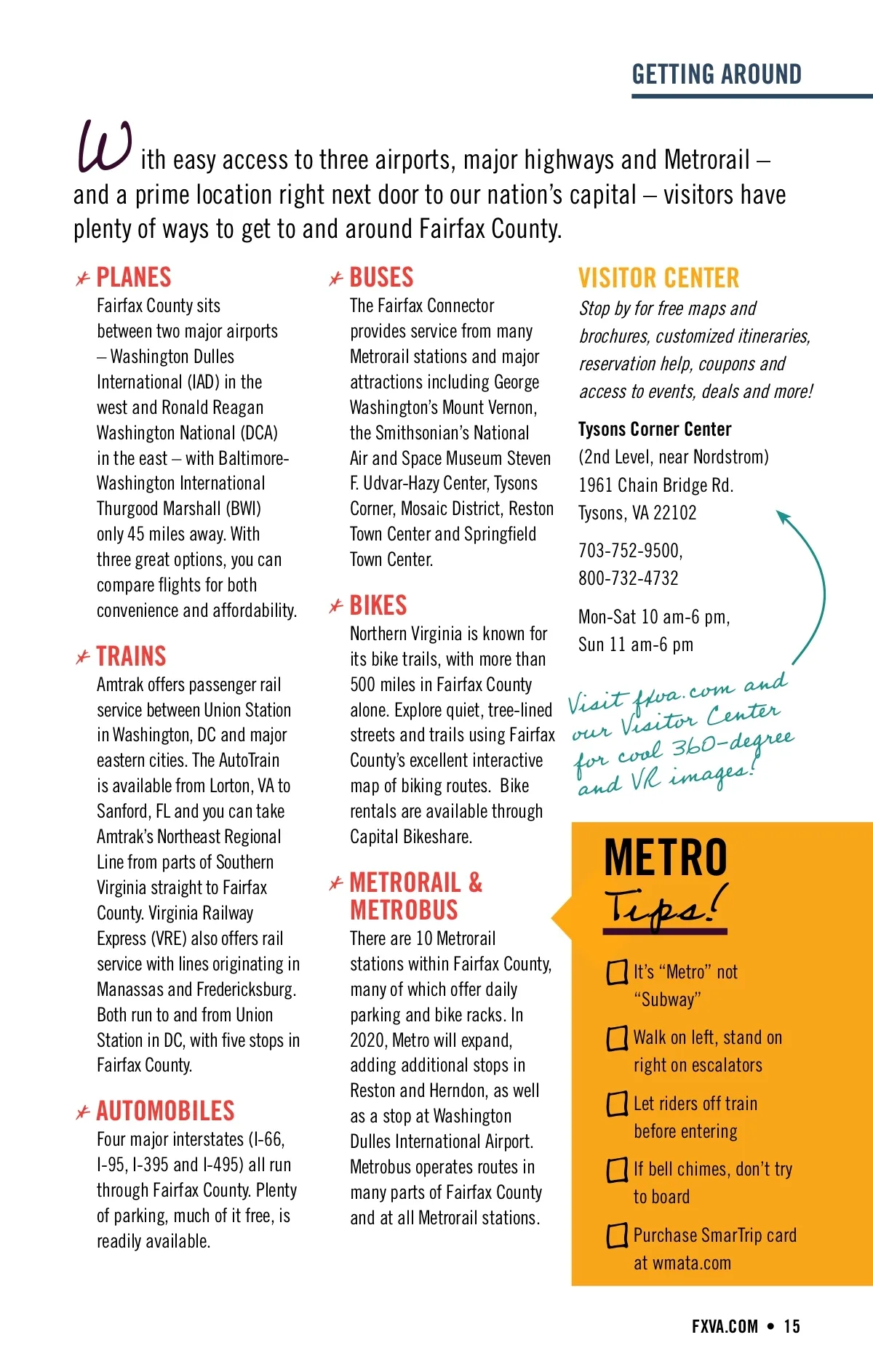 GETTING AROUND

With easy access to three airports, major highways and Metrorail – and a prime location right next door to our nation's capital – visitors have plenty of ways to get to and around Fairfax County.

PLANES
Fairfax County sits between two major airports – Washington Dulles International (IAD) in the west and Ronald Reagan Washington National (DCA) in the east – with Baltimore-Washington International Thurgood Marshall (BWI) only 45 miles away. With three great options, you can compare flights for both convenience and affordability.

TRAINS
Amtrak offers passenger rail service between Union Station in Washington, DC and major eastern cities. The AutoTrain is available from Lorton, VA to Sanford, FL and you can take Amtrak's Northeast Regional Line from parts of Southern Virginia straight to Fairfax County. Virginia Railway Express (VRE) also offers rail service with lines originating in Manassas and Fredericksburg. Both run to and from Union Station in DC, with five stops in Fairfax County.

AUTOMOBILES
Four major interstates (I-66, I-95, I-395 and I-495) all run through Fairfax County. Plenty of parking, much of it free, is readily available.

BUSES
The Fairfax Connector provides service from many Metrorail stations and major attractions including George Washington's Mount Vernon, the Smithsonian's National Air and Space Museum Steven F. Udvar-Hazy Center, Tysons Corner, Mosaic District, Reston Town Center and Springfield Town Center.

BIKES
Northern Virginia is known for its bike trails, with more than 500 miles in Fairfax County alone. Explore quiet, tree-lined streets and trails using Fairfax County's excellent interactive map of biking routes. Bike rentals are available through Capital Bikeshare.

METRORAIL & METROBUS
There are 10 Metrorail stations within Fairfax County, many of which offer daily parking and bike racks. In 2020, Metro will expand, adding additional stops in Reston and Herndon, as well as a stop at Washington Dulles International Airport. Metrobus operates routes in many parts of Fairfax County and at all Metrorail stations.

VISITOR CENTER
Stop by for free maps and brochures, customized itineraries, reservation help, coupons and access to events, deals and more!

Tysons Corner Center
(2nd Level, near Nordstrom)
1961 Chain Bridge Rd.
Tysons, VA 22102

703-752-9500,
800-732-4732

Mon-Sat 10 am-6 pm,
Sun 11 am-6 pm

Visit fxva.com and our Visitor Center for cool 360-degree and VR images!

METRO Tips!

It's "Metro" not "Subway"

Walk on left, stand on right on escalators

Let riders off train before entering

If bell chimes, don't try to board

Purchase SmarTrip card at wmata.com

FXVA.COM • 15